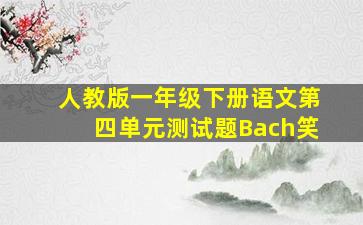 人教版一年级下册语文第四单元测试题Bach笑